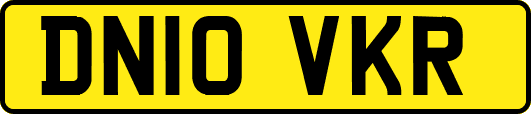 DN10 VKR